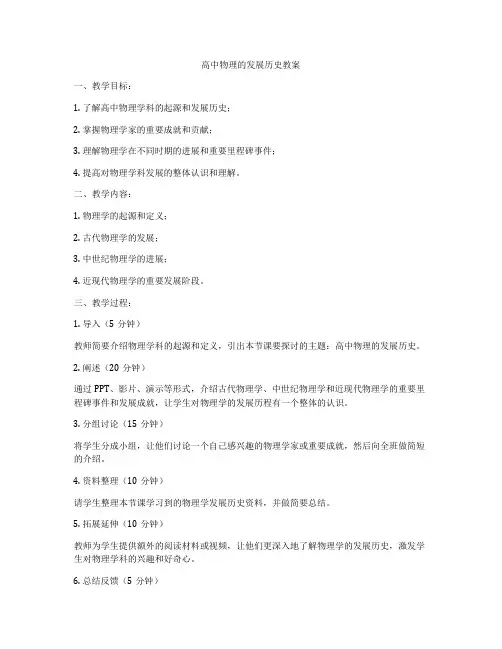 高中物理的发展历史教案

一、教学目标：

1. 了解高中物理学科的起源和发展历史；

2. 掌握物理学家的重要成就和贡献；

3. 理解物理学在不同时期的进展和重要里程碑事件；

4. 提高对物理学科发展的整体认识和理解。

二、教学内容：

1. 物理学的起源和定义；

2. 古代物理学的发展；

3. 中世纪物理学的进展；

4. 近现代物理学的重要发展阶段。

三、教学过程：

1. 导入（5 分钟）

教师简要介绍物理学科的起源和定义，引出本节课要探讨的主题：高中物理的发展历史。

2. 阐述（20 分钟）

通过 PPT、影片、演示等形式，介绍古代物理学、中世纪物理学和近现代物理学的重要里程碑事件和发展成就，让学生对物理学的发展历程有一个整体的认识。

3. 分组讨论（15 分钟）

将学生分成小组，让他们讨论一个自己感兴趣的物理学家或重要成就，然后向全班做简短的介绍。

4. 资料整理（10 分钟）

请学生整理本节课学习到的物理学发展历史资料，并做简要总结。

5. 拓展延伸（10 分钟）

教师为学生提供额外的阅读材料或视频，让他们更深入地了解物理学的发展历史，激发学生对物理学科的兴趣和好奇心。

6. 总结反馈（5 分钟）